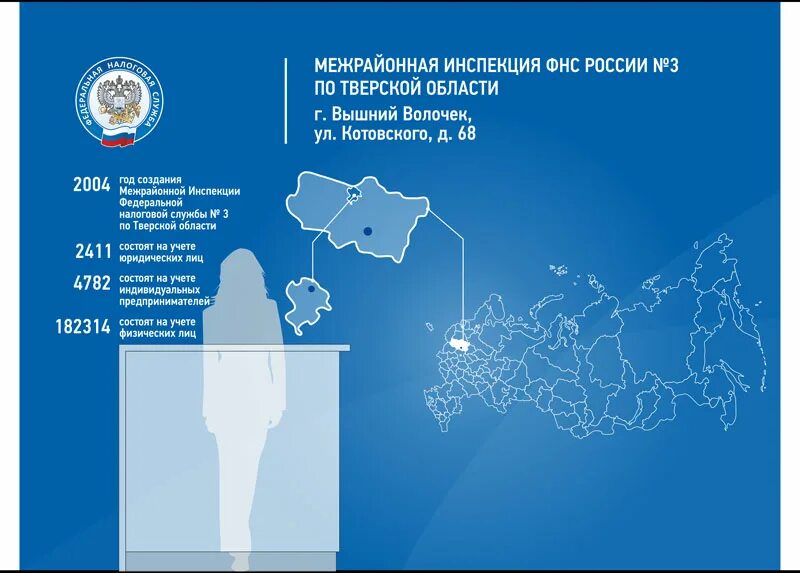 ФЕДЕРАЛЬНАЯ НАЛОГОВАЯ СЛУЖБА

МЕЖРАЙОННАЯ ИНСПЕКЦИЯ ФНС РОССИИ №3
ПО ТВЕРСКОЙ ОБЛАСТИ

г. Вышний Волочек,
ул. Котовского, д. 68

2004 год создания Межрайонной Инспекции Федеральной налоговой службы № 3 по Тверской области

2411 состоят на учете юридических лиц

4782 состоят на учете индивидуальных предпринимателей

182314 состоят на учете физических лиц